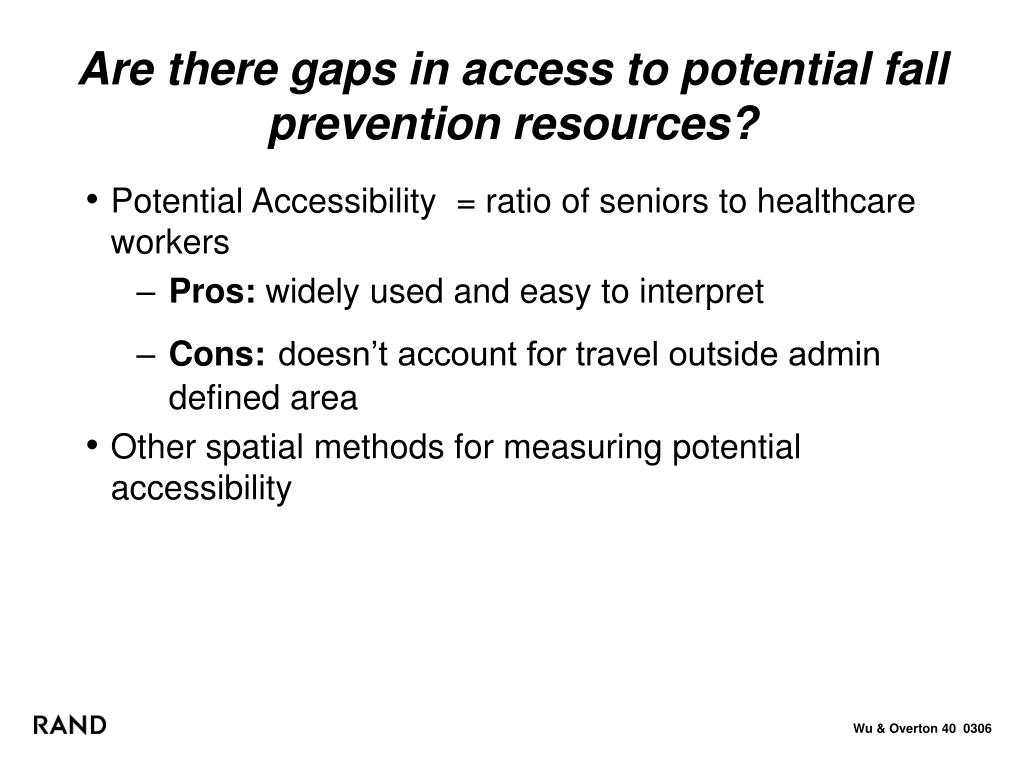 Are there gaps in access to potential fall prevention resources?

• Potential Accessibility = ratio of seniors to healthcare workers

– Pros: widely used and easy to interpret

– Cons: doesn't account for travel outside admin defined area

• Other spatial methods for measuring potential accessibility

RAND

Wu & Overton 40 0306